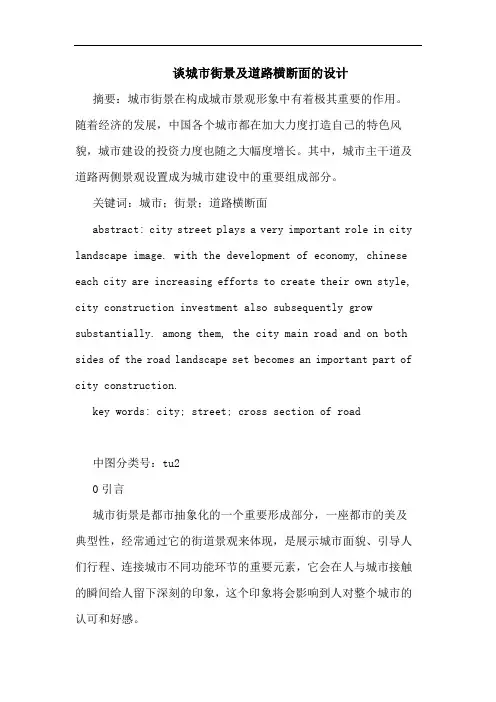 谈城市街景及道路横断面的设计

摘要：城市街景在构成城市景观形象中有着极其重要的作用。随着经济的发展，中国各个城市都在加大力度打造自己的特色风貌，城市建设的投资力度也随之大幅度增长。其中，城市主干道及道路两侧景观设置成为城市建设中的重要组成部分。

关键词：城市；街景；道路横断面

abstract: city street plays a very important role in city landscape image. with the development of economy, chinese each city are increasing efforts to create their own style, city construction investment also subsequently grow substantially. among them, the city main road and on both sides of the road landscape set becomes an important part of city construction.

key words: city; street; cross section of road

中图分类号：tu2

0 引言

城市街景是都市抽象化的一个重要形成部分，一座都市的美及典型性，经常通过它的街道景观来体现，是展示城市面貌、引导人们行程、连接城市不同功能环节的重要元素，它会在人与城市接触的瞬间给人留下深刻的印象，这个印象将会影响到人对整个城市的认可和好感。